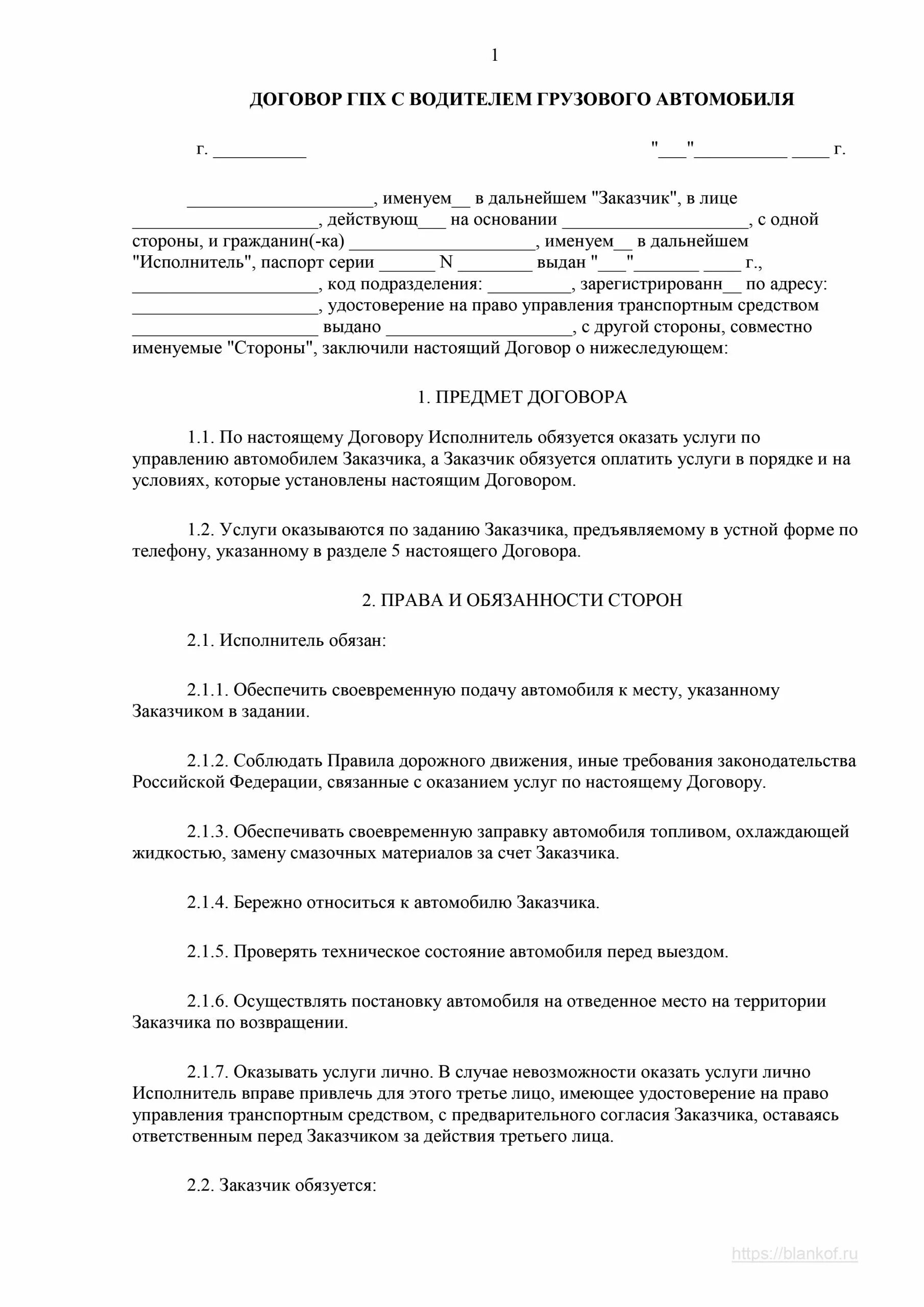 1

ДОГОВОР ГПХ С ВОДИТЕЛЕМ ГРУЗОВОГО АВТОМОБИЛЯ

г. __________ "___"__________ ____ г.

____________________, именуем__ в дальнейшем "Заказчик", в лице ____________________, действующ___ на основании ____________________, с одной стороны, и гражданин(-ка) ____________________, именуем__ в дальнейшем "Исполнитель", паспорт серии ______ N ________ выдан "___"_______ ____ г., ____________________, код подразделения: _________, зарегистрированн__ по адресу: ____________________, удостоверение на право управления транспортным средством ____________________ выдано ____________________, с другой стороны, совместно именуемые "Стороны", заключили настоящий Договор о нижеследующем:

1. ПРЕДМЕТ ДОГОВОРА

1.1. По настоящему Договору Исполнитель обязуется оказать услуги по управлению автомобилем Заказчика, а Заказчик обязуется оплатить услуги в порядке и на условиях, которые установлены настоящим Договором.

1.2. Услуги оказываются по заданию Заказчика, предъявляемому в устной форме по телефону, указанному в разделе 5 настоящего Договора.

2. ПРАВА И ОБЯЗАННОСТИ СТОРОН

2.1. Исполнитель обязан:

2.1.1. Обеспечить своевременную подачу автомобиля к месту, указанному Заказчиком в задании.

2.1.2. Соблюдать Правила дорожного движения, иные требования законодательства Российской Федерации, связанные с оказанием услуг по настоящему Договору.

2.1.3. Обеспечивать своевременную заправку автомобиля топливом, охлаждающей жидкостью, замену смазочных материалов за счет Заказчика.

2.1.4. Бережно относиться к автомобилю Заказчика.

2.1.5. Проверять техническое состояние автомобиля перед выездом.

2.1.6. Осуществлять постановку автомобиля на отведенное место на территории Заказчика по возвращении.

2.1.7. Оказывать услуги лично. В случае невозможности оказать услуги лично Исполнитель вправе привлечь для этого третье лицо, имеющее удостоверение на право управления транспортным средством, с предварительного согласия Заказчика, оставаясь ответственным перед Заказчиком за действия третьего лица.

2.2. Заказчик обязуется:

https://blankof.ru